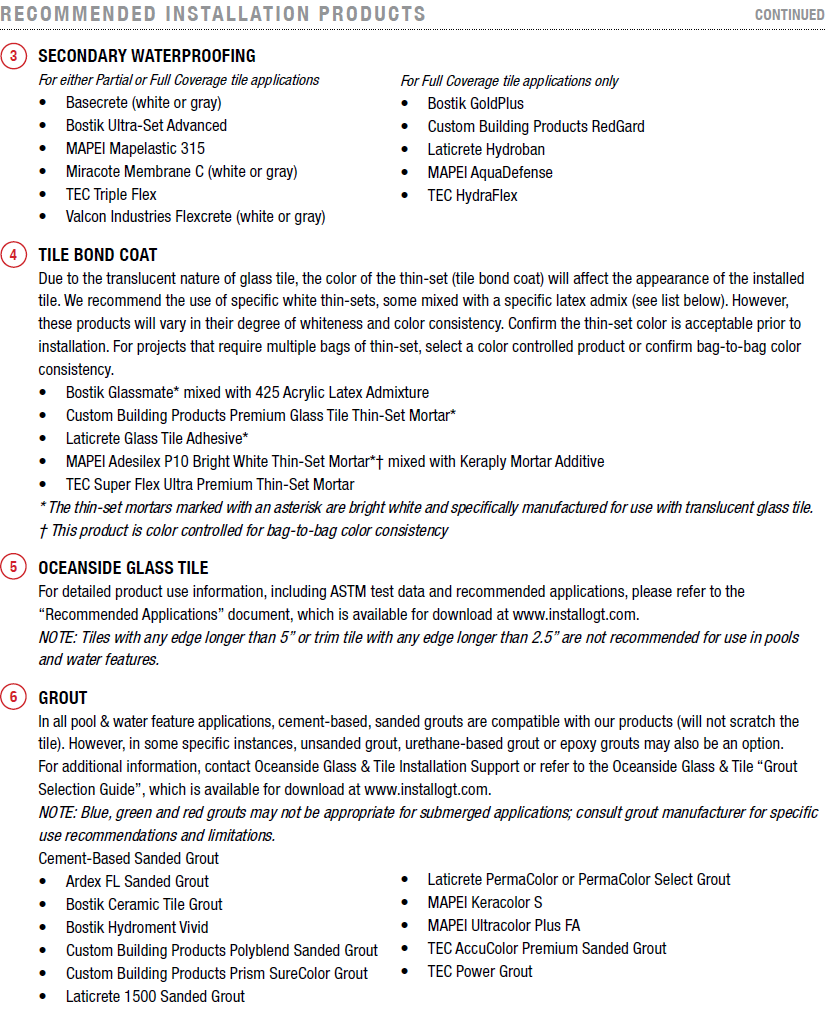 RECOMMENDED INSTALLATION PRODUCTS CONTINUED

3 SECONDARY WATERPROOFING

For either Partial or Full Coverage tile applications
- Basecrete (white or gray)
- Bostik Ultra-Set Advanced
- MAPEI Mapelastic 315
- Miracote Membrane C (white or gray)
- TEC Triple Flex
- Valcon Industries Flexcrete (white or gray)

For Full Coverage tile applications only
- Bostik GoldPlus
- Custom Building Products RedGard
- Laticrete Hydroban
- MAPEI AquaDefense
- TEC HydraFlex

4 TILE BOND COAT

Due to the translucent nature of glass tile, the color of the thin-set (tile bond coat) will affect the appearance of the installed tile. We recommend the use of specific white thin-sets, some mixed with a specific latex admix (see list below). However, these products will vary in their degree of whiteness and color consistency. Confirm the thin-set color is acceptable prior to installation. For projects that require multiple bags of thin-set, select a color controlled product or confirm bag-to-bag color consistency.
- Bostik Glassmate* mixed with 425 Acrylic Latex Admixture
- Custom Building Products Premium Glass Tile Thin-Set Mortar*
- Laticrete Glass Tile Adhesive*
- MAPEI Adesilex P10 Bright White Thin-Set Mortar*† mixed with Keraply Mortar Additive
- TEC Super Flex Ultra Premium Thin-Set Mortar

* The thin-set mortars marked with an asterisk are bright white and specifically manufactured for use with translucent glass tile.
† This product is color controlled for bag-to-bag color consistency

5 OCEANSIDE GLASS TILE

For detailed product use information, including ASTM test data and recommended applications, please refer to the "Recommended Applications" document, which is available for download at www.installogt.com.
NOTE: Tiles with any edge longer than 5" or trim tile with any edge longer than 2.5" are not recommended for use in pools and water features.

6 GROUT

In all pool & water feature applications, cement-based, sanded grouts are compatible with our products (will not scratch the tile). However, in some specific instances, unsanded grout, urethane-based grout or epoxy grouts may also be an option.
For additional information, contact Oceanside Glass & Tile Installation Support or refer to the Oceanside Glass & Tile "Grout Selection Guide", which is available for download at www.installogt.com.
NOTE: Blue, green and red grouts may not be appropriate for submerged applications; consult grout manufacturer for specific use recommendations and limitations.

Cement-Based Sanded Grout
- Ardex FL Sanded Grout
- Bostik Ceramic Tile Grout
- Bostik Hydroment Vivid
- Custom Building Products Polyblend Sanded Grout
- Custom Building Products Prism SureColor Grout
- Laticrete 1500 Sanded Grout
- Laticrete PermaColor or PermaColor Select Grout
- MAPEI Keracolor S
- MAPEI Ultracolor Plus FA
- TEC AccuColor Premium Sanded Grout
- TEC Power Grout